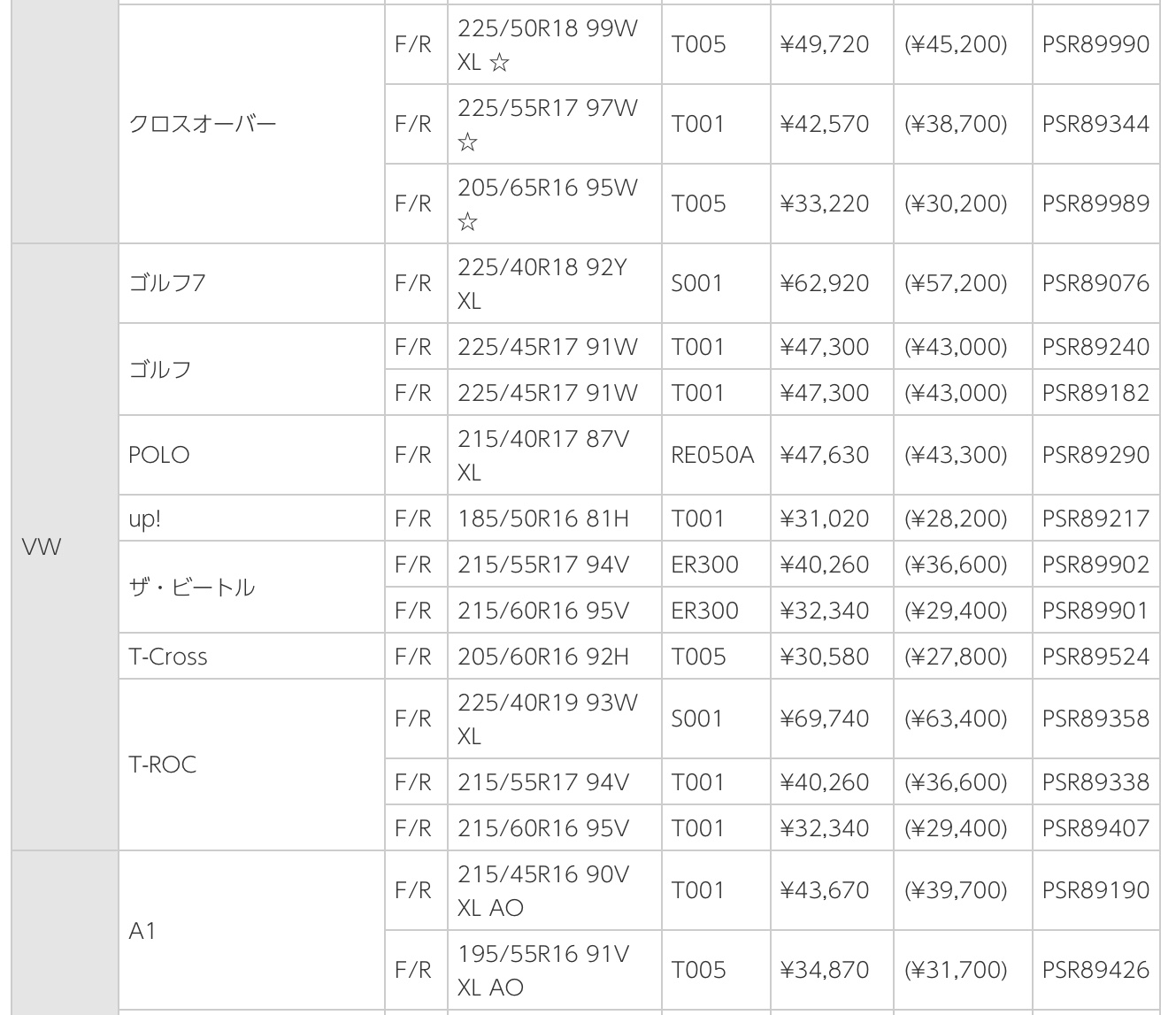 |  |  |  |  |  |  |  |  |
|---|---|---|---|---|---|---|---|
|  | クロスオーバー | F/R | 225/50R18 99W XL ☆ | T005 | ¥49,720 | (¥45,200) | PSR89990 |
|  |  | F/R | 225/55R17 97W ☆ | T001 | ¥42,570 | (¥38,700) | PSR89344 |
|  |  | F/R | 205/65R16 95W ☆ | T005 | ¥33,220 | (¥30,200) | PSR89989 |
| VW | ゴルフ7 | F/R | 225/40R18 92Y XL | S001 | ¥62,920 | (¥57,200) | PSR89076 |
|  | ゴルフ | F/R | 225/45R17 91W | T001 | ¥47,300 | (¥43,000) | PSR89240 |
|  |  | F/R | 225/45R17 91W | T001 | ¥47,300 | (¥43,000) | PSR89182 |
|  | POLO | F/R | 215/40R17 87V XL | RE050A | ¥47,630 | (¥43,300) | PSR89290 |
|  | up! | F/R | 185/50R16 81H | T001 | ¥31,020 | (¥28,200) | PSR89217 |
|  | ザ・ビートル | F/R | 215/55R17 94V | ER300 | ¥40,260 | (¥36,600) | PSR89902 |
|  |  | F/R | 215/60R16 95V | ER300 | ¥32,340 | (¥29,400) | PSR89901 |
|  | T-Cross | F/R | 205/60R16 92H | T005 | ¥30,580 | (¥27,800) | PSR89524 |
|  | T-ROC | F/R | 225/40R19 93W XL | S001 | ¥69,740 | (¥63,400) | PSR89358 |
|  |  | F/R | 215/55R17 94V | T001 | ¥40,260 | (¥36,600) | PSR89338 |
|  |  | F/R | 215/60R16 95V | T001 | ¥32,340 | (¥29,400) | PSR89407 |
|  | A1 | F/R | 215/45R16 90V XL AO | T001 | ¥43,670 | (¥39,700) | PSR89190 |
|  |  | F/R | 195/55R16 91V XL AO | T005 | ¥34,870 | (¥31,700) | PSR89426 |